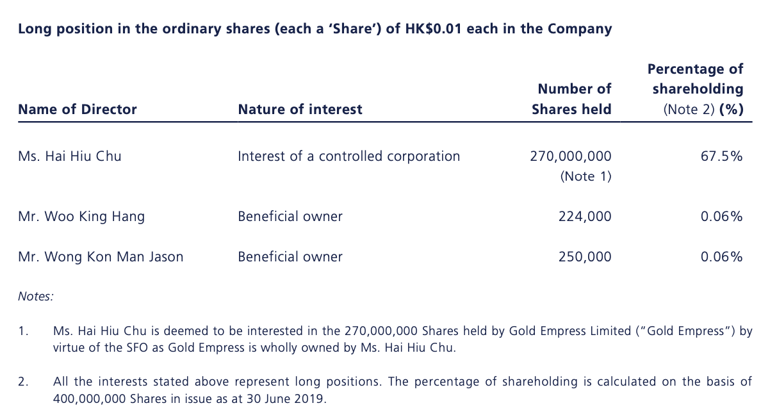 Long position in the ordinary shares (each a 'Share') of HK$0.01 each in the Company

| Name of Director | Nature of interest | Number of Shares held | Percentage of shareholding (Note 2) (%) |
|---|---|---|---|
| Ms. Hai Hiu Chu | Interest of a controlled corporation | 270,000,000 (Note 1) | 67.5% |
| Mr. Woo King Hang | Beneficial owner | 224,000 | 0.06% |
| Mr. Wong Kon Man Jason | Beneficial owner | 250,000 | 0.06% |

Notes:

1. Ms. Hai Hiu Chu is deemed to be interested in the 270,000,000 Shares held by Gold Empress Limited ("Gold Empress") by virtue of the SFO as Gold Empress is wholly owned by Ms. Hai Hiu Chu.

2. All the interests stated above represent long positions. The percentage of shareholding is calculated on the basis of 400,000,000 Shares in issue as at 30 June 2019.